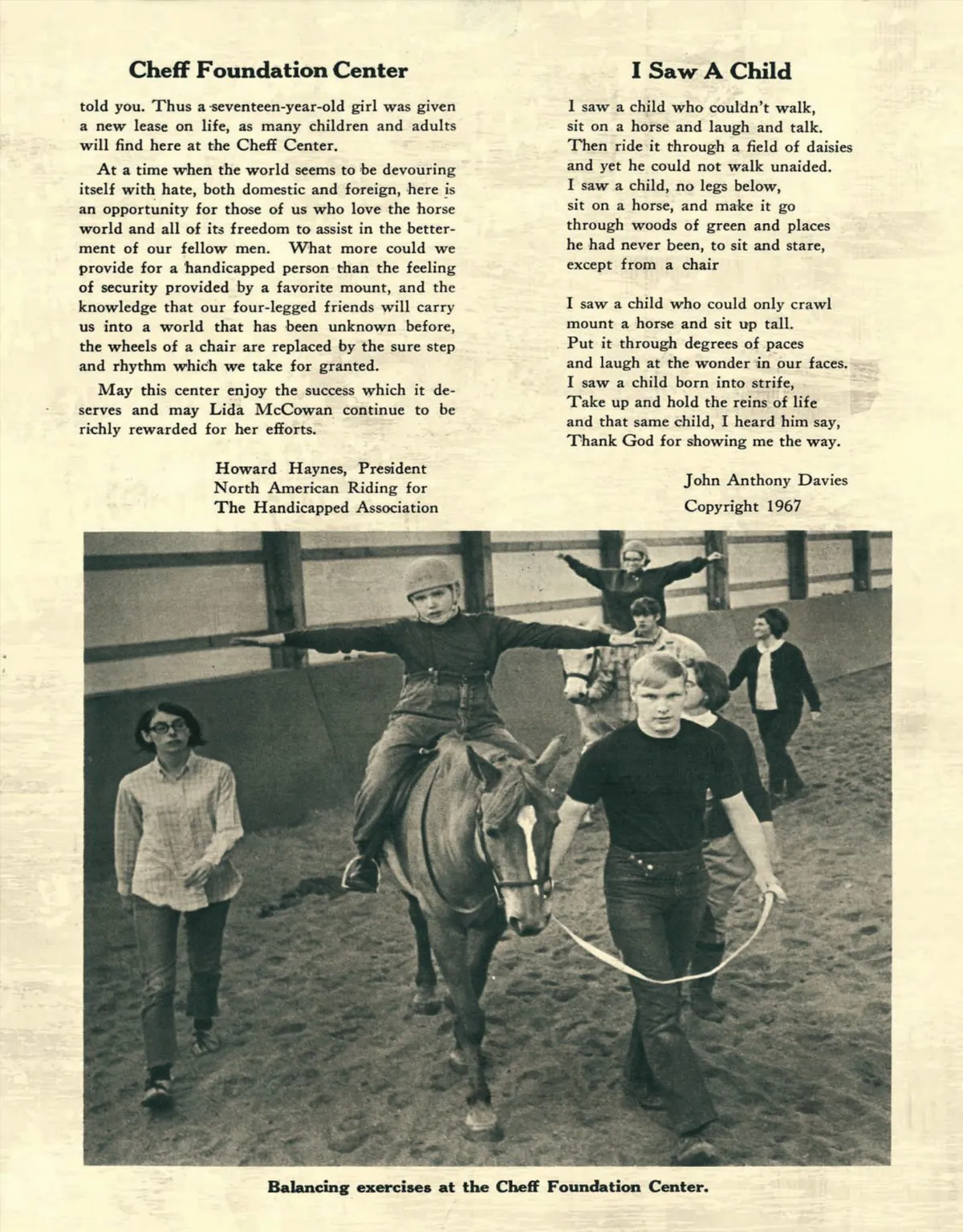 Cheff Foundation Center

told you. Thus a seventeen-year-old girl was given a new lease on life, as many children and adults will find here at the Cheff Center.

At a time when the world seems to be devouring itself with hate, both domestic and foreign, here is an opportunity for those of us who love the horse world and all of its freedom to assist in the betterment of our fellow men. What more could we provide for a handicapped person than the feeling of security provided by a favorite mount, and the knowledge that our four-legged friends will carry us into a world that has been unknown before, the wheels of a chair are replaced by the sure step and rhythm which we take for granted.

May this center enjoy the success which it deserves and may Lida McCowan continue to be richly rewarded for her efforts.

Howard Haynes, President
North American Riding for
The Handicapped Association

I Saw A Child

I saw a child who couldn't walk,
sit on a horse and laugh and talk.
Then ride it through a field of daisies
and yet he could not walk unaided.
I saw a child, no legs below,
sit on a horse, and make it go
through woods of green and places
he had never been, to sit and stare,
except from a chair

I saw a child who could only crawl
mount a horse and sit up tall.
Put it through degrees of paces
and laugh at the wonder in our faces.
I saw a child born into strife,
Take up and hold the reins of life
and that same child, I heard him say,
Thank God for showing me the way.

John Anthony Davies
Copyright 1967

Balancing exercises at the Cheff Foundation Center.